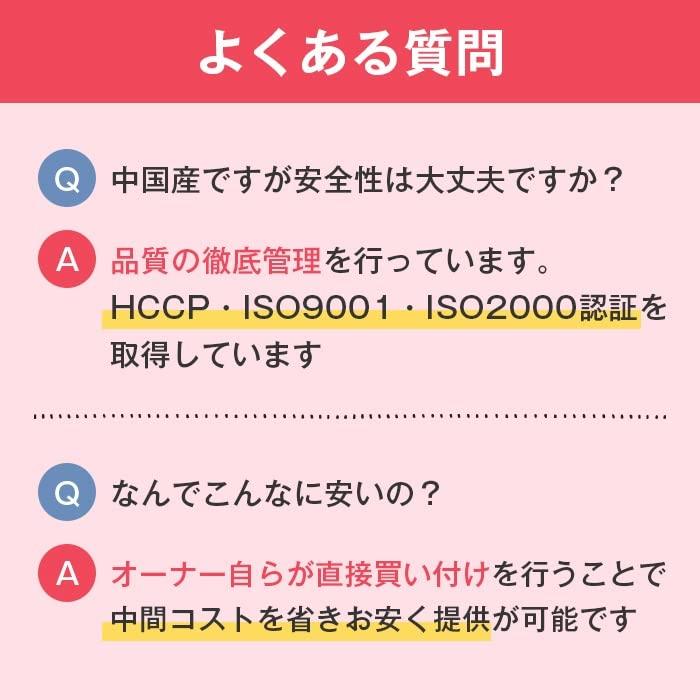 よくある質問

Q 中国産ですが安全性は大丈夫ですか？

A 品質の徹底管理を行っています。HCCP・ISO9001・ISO2000認証を取得しています

Q なんでこんなに安いの？

A オーナー自らが直接買い付けを行うことで中間コストを省きお安く提供が可能です